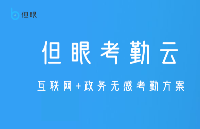 但眼

但眼考勤云

互联网+政务无感考勤方案